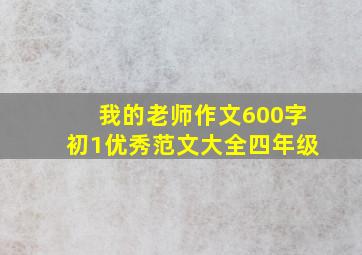 我的老师作文600字
初1优秀范文大全四年级